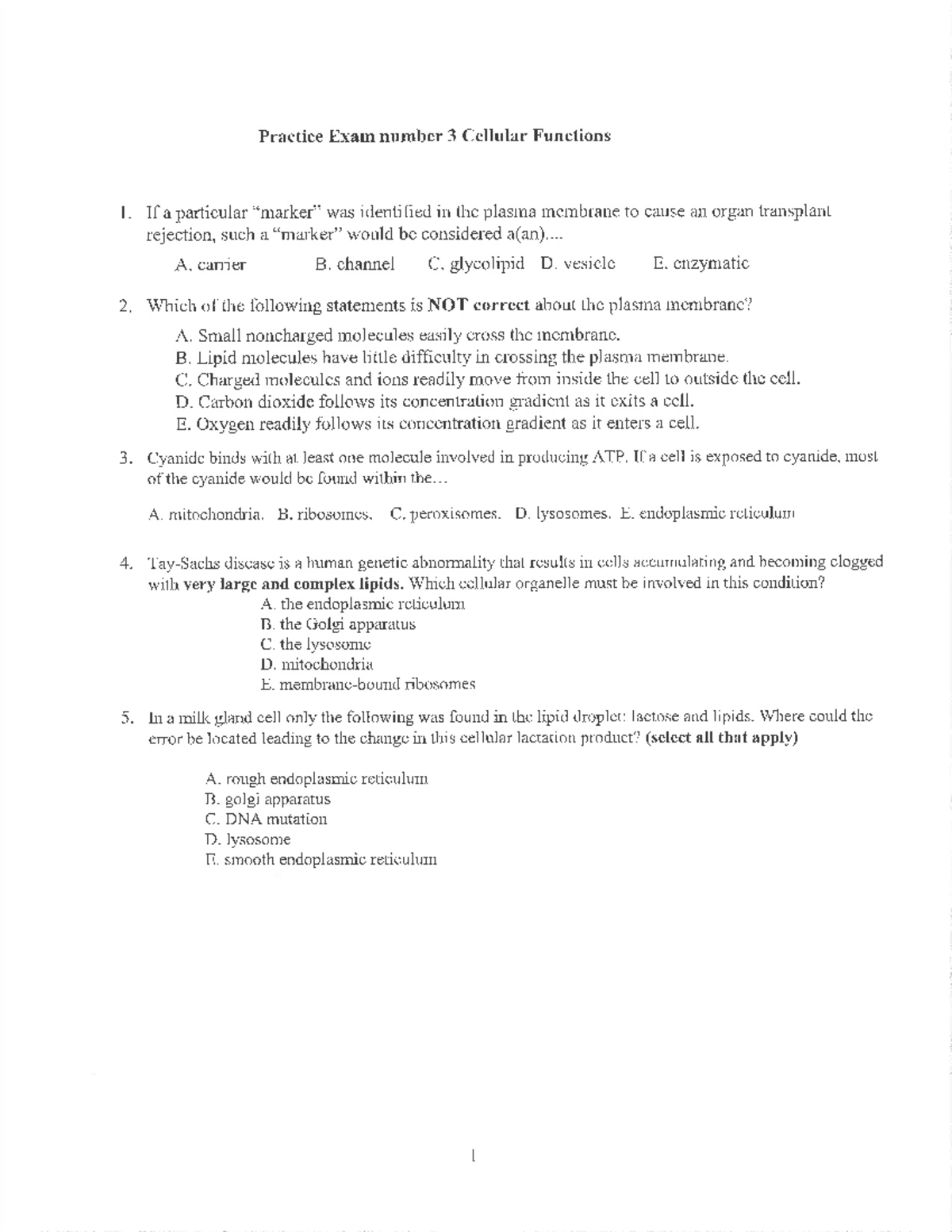 Practice Exam number 3 Cellular Functions

1. If a particular "marker" was identified in the plasma membrane to cause an organ transplant rejection, such a "marker" would be considered a(an)....

A. carrier B. channel C. glycolipid D. vesicle E. enzymatic

2. Which of the following statements is NOT correct about the plasma membrane?

A. Small noncharged molecules easily cross the membrane.
B. Lipid molecules have little difficulty in crossing the plasma membrane.
C. Charged molecules and ions readily move from inside the cell to outside the cell.
D. Carbon dioxide follows its concentration gradient as it exits a cell.
E. Oxygen readily follows its concentration gradient as it enters a cell.

3. Cyanide binds with at least one molecule involved in producing ATP. If a cell is exposed to cyanide, most of the cyanide would be found within the...

A. mitochondria. B. ribosomes. C. peroxisomes. D. lysosomes. E. endoplasmic reticulum

4. Tay-Sachs disease is a human genetic abnormality that results in cells accumulating and becoming clogged with very large and complex lipids. Which cellular organelle must be involved in this condition?
A. the endoplasmic reticulum
B. the Golgi apparatus
C. the lysosome
D. mitochondria
E. membrane-bound ribosomes

5. In a milk gland cell only the following was found in the lipid droplet: lactose and lipids. Where could the error be located leading to the change in this cellular lactation product? (select all that apply)

A. rough endoplasmic reticulum
B. golgi apparatus
C. DNA mutation
D. lysosome
E. smooth endoplasmic reticulum

1